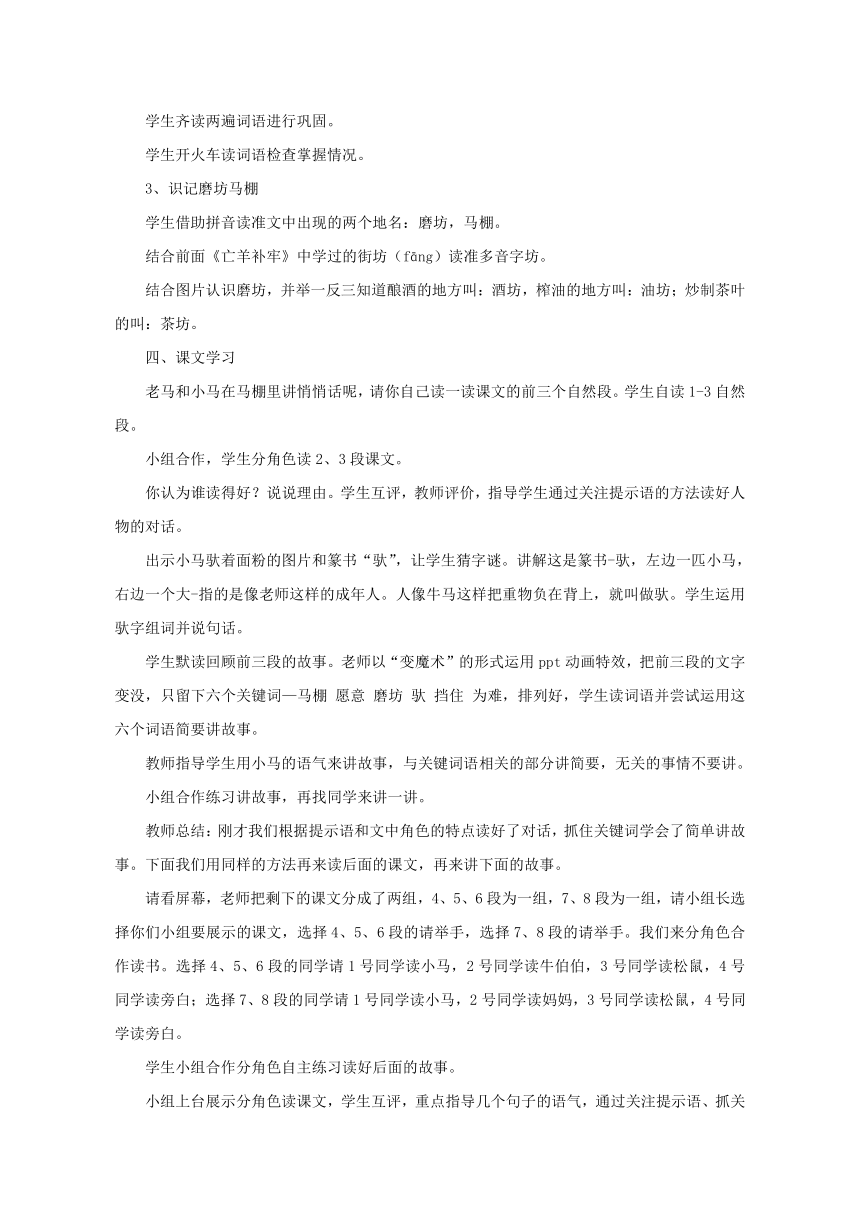 学生齐读两遍词语进行巩固。

学生开火车读词语检查掌握情况。

3、识记磨坊马棚

学生借助拼音读准文中出现的两个地名：磨坊，马棚。

结合前面《亡羊补牢》中学过的街坊（fāng）读准多音字坊。

结合图片认识磨坊，并举一反三知道酿酒的地方叫：酒坊，榨油的地方叫：油坊；炒制茶叶的叫：茶坊。

四、课文学习

老马和小马在马棚里讲悄悄话呢，请你自己读一读课文的前三个自然段。学生自读1-3自然段。

小组合作，学生分角色读2、3段课文。

你认为谁读得好？说说理由。学生互评，教师评价，指导学生通过关注提示语的方法读好人物的对话。

出示小马驮着面粉的图片和篆书“驮”，让学生猜字谜。讲解这是篆书-驮，左边一匹小马，右边一个大-指的是像老师这样的成年人。人像牛马这样把重物负在背上，就叫做驮。学生运用驮字组词并说句话。

学生默读回顾前三段的故事。老师以“变魔术”的形式运用ppt动画特效，把前三段的文字变没，只留下六个关键词—马棚 愿意 磨坊 驮 挡住 为难，排列好，学生读词语并尝试运用这六个词语简要讲故事。

教师指导学生用小马的语气来讲故事，与关键词语相关的部分讲简要，无关的事情不要讲。

小组合作练习讲故事，再找同学来讲一讲。

教师总结：刚才我们根据提示语和文中角色的特点读好了对话，抓住关键词学会了简单讲故事。下面我们用同样的方法再来读后面的课文，再来讲下面的故事。

请看屏幕，老师把剩下的课文分成了两组，4、5、6段为一组，7、8段为一组，请小组长选择你们小组要展示的课文，选择4、5、6段的请举手，选择7、8段的请举手。我们来分角色合作读书。选择4、5、6段的同学请1号同学读小马，2号同学读牛伯伯，3号同学读松鼠，4号同学读旁白；选择7、8段的同学请1号同学读小马，2号同学读妈妈，3号同学读松鼠，4号同学读旁白。

学生小组合作分角色自主练习读好后面的故事。

小组上台展示分角色读课文，学生互评，重点指导几个句子的语气，通过关注提示语、抓关